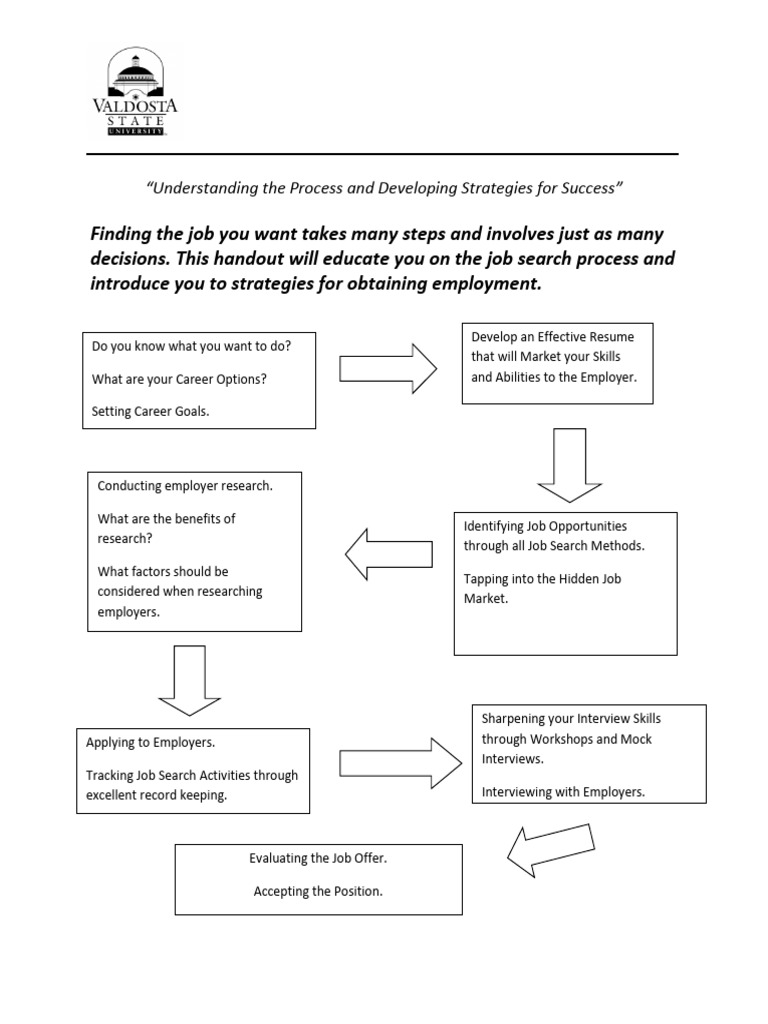 VALDOSTA
STATE
UNIVERSITY

"Understanding the Process and Developing Strategies for Success"

Finding the job you want takes many steps and involves just as many decisions. This handout will educate you on the job search process and introduce you to strategies for obtaining employment.

Do you know what you want to do?

What are your Career Options?

Setting Career Goals.

Develop an Effective Resume that will Market your Skills and Abilities to the Employer.

Identifying Job Opportunities through all Job Search Methods.

Tapping into the Hidden Job Market.

Conducting employer research.

What are the benefits of research?

What factors should be considered when researching employers.

Applying to Employers.

Tracking Job Search Activities through excellent record keeping.

Sharpening your Interview Skills through Workshops and Mock Interviews.

Interviewing with Employers.

Evaluating the Job Offer.

Accepting the Position.